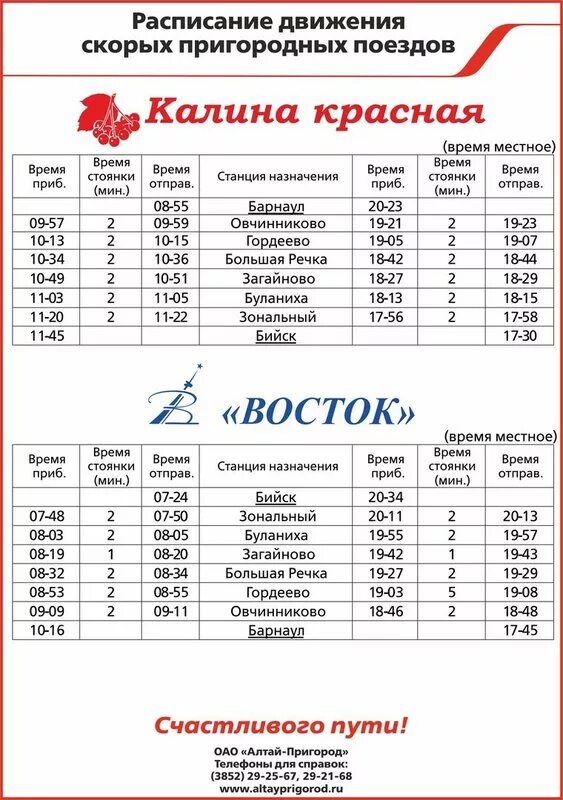 Расписание движения скорых пригородных поездов

Калина красная

(время местное)

| Время приб. | Время стоянки (мин.) | Время отправ. | Станция назначения | Время приб. | Время стоянки (мин.) | Время отправ. |
|---|---|---|---|---|---|---|
| | | 08-55 | Барнаул | 20-23 | | |
| 09-57 | 2 | 09-59 | Овчинниково | 19-21 | 2 | 19-23 |
| 10-13 | 2 | 10-15 | Гордеево | 19-05 | 2 | 19-07 |
| 10-34 | 2 | 10-36 | Большая Речка | 18-42 | 2 | 18-44 |
| 10-49 | 2 | 10-51 | Загайново | 18-27 | 2 | 18-29 |
| 11-03 | 2 | 11-05 | Буланиха | 18-13 | 2 | 18-15 |
| 11-20 | 2 | 11-22 | Зональный | 17-56 | 2 | 17-58 |
| 11-45 | | | Бийск | | | 17-30 |

«ВОСТОК»

(время местное)

| Время приб. | Время стоянки (мин.) | Время отправ. | Станция назначения | Время приб. | Время стоянки (мин.) | Время отправ. |
|---|---|---|---|---|---|---|
| | | 07-24 | Бийск | 20-34 | | |
| 07-48 | 2 | 07-50 | Зональный | 20-11 | 2 | 20-13 |
| 08-03 | 2 | 08-05 | Буланиха | 19-55 | 2 | 19-57 |
| 08-19 | 1 | 08-20 | Загайново | 19-42 | 1 | 19-43 |
| 08-32 | 2 | 08-34 | Большая Речка | 19-27 | 2 | 19-29 |
| 08-53 | 2 | 08-55 | Гордеево | 19-03 | 5 | 19-08 |
| 09-09 | 2 | 09-11 | Овчинниково | 18-46 | 2 | 18-48 |
| 10-16 | | | Барнаул | | | 17-45 |

Счастливого пути!

ОАО «Алтай-Пригород»
Телефоны для справок:
(3852) 29-25-67, 29-21-68
www.altayprigorod.ru